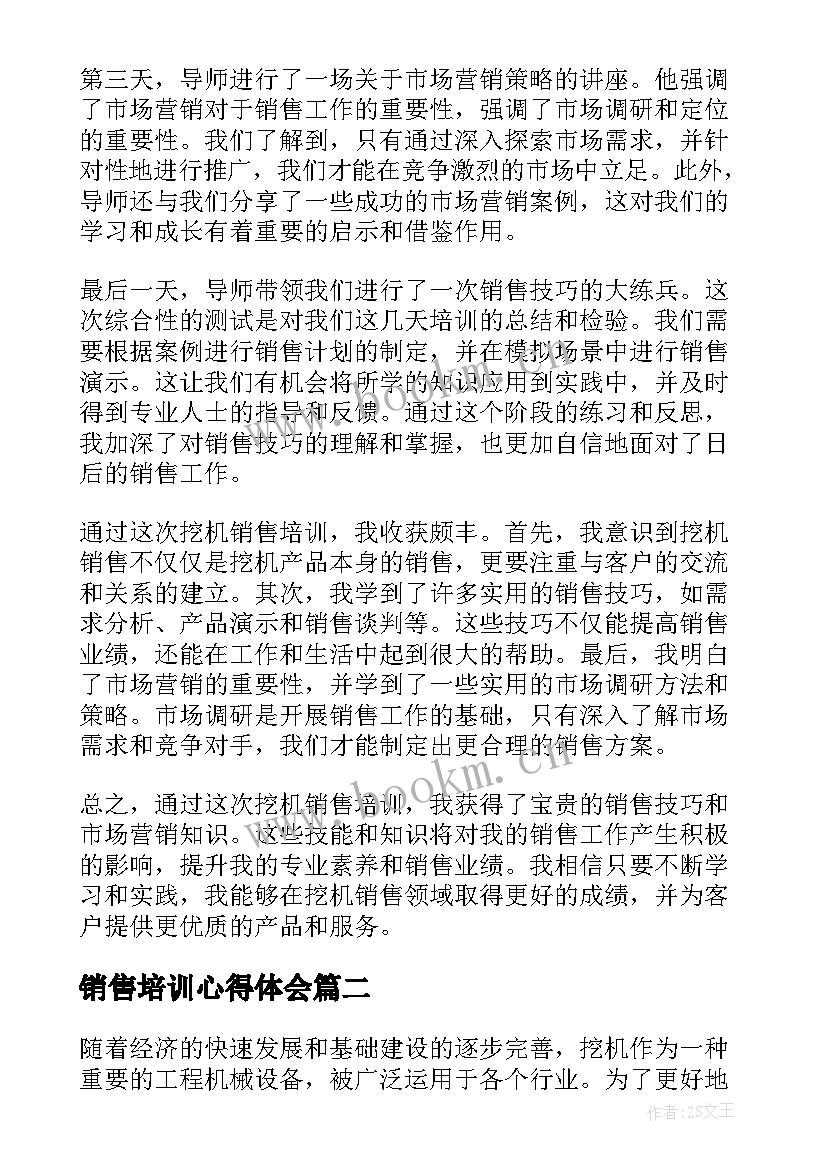 第三天，导师进行了一场关于市场营销策略的讲座。他强调了市场营销对于销售工作的重要性，强调了市场调研和定位的重要性。我们了解到，只有通过深入探索市场需求，并针对性地进行推广，我们才能在竞争激烈的市场中立足。此外，导师还与我们分享了一些成功的市场营销案例，这对我们的学习和成长有着重要的启示和借鉴作用。

最后一天，导师带领我们进行了一次销售技巧的大练兵。这次综合性的测试是对我们这几天培训的总结和检验。我们需要根据案例进行销售计划的制定，并在模拟场景中进行销售演示。这让我们有机会将所学的知识应用到实践中，并及时得到专业人士的指导和反馈。通过这个阶段的练习和反思，我加深了对销售技巧的理解和掌握，也更加自信地面对了日后的销售工作。

通过这次挖机销售培训，我收获颇丰。首先，我意识到挖机销售不仅仅是挖机产品本身的销售，更要注重与客户的交流和关系的建立。其次，我学到了许多实用的销售技巧，如需求分析、产品演示和销售谈判等。这些技巧不仅能提高销售业绩，还能在工作和生活中起到很大的帮助。最后，我明白了市场营销的重要性，并学到了一些实用的市场调研方法和策略。市场调研是开展销售工作的基础，只有深入了解市场需求和竞争对手，我们才能制定出更合理的销售方案。

总之，通过这次挖机销售培训，我获得了宝贵的销售技巧和市场营销知识。这些技能和知识将对我的销售工作产生积极的影响，提升我的专业素养和销售业绩。我相信只要不断学习和实践，我能够在挖机销售领域取得更好的成绩，并为客户提供更优质的产品和服务。

销售培训心得体会篇二

随着经济的快速发展和基础建设的逐步完善，挖机作为一种重要的工程机械设备，被广泛运用于各个行业。为了更好地

www.bookm.cn

作者：ZS文王